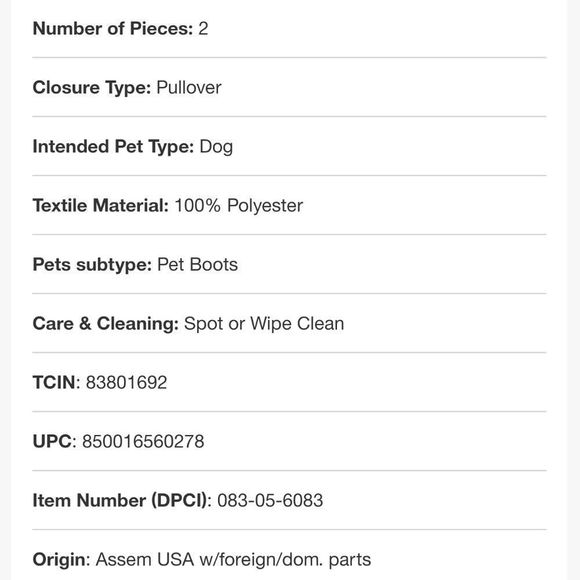 Number of Pieces: 2

Closure Type: Pullover

Intended Pet Type: Dog

Textile Material: 100% Polyester

Pets subtype: Pet Boots

Care & Cleaning: Spot or Wipe Clean

TCIN: 83801692

UPC: 850016560278

Item Number (DPCI): 083-05-6083

Origin: Assem USA w/foreign/dom. parts